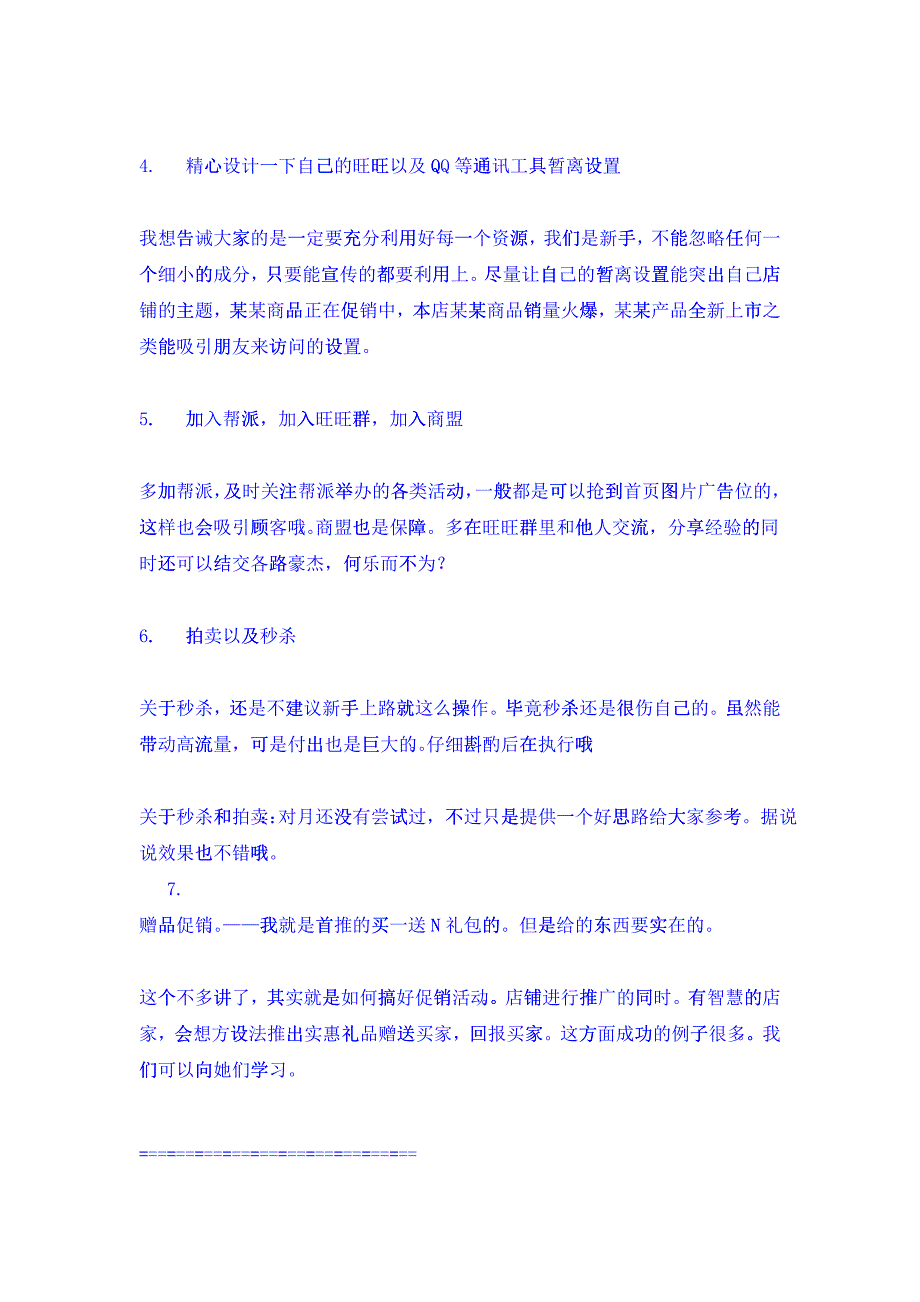 4. 精心设计一下自己的旺旺以及QQ等通讯工具暂离设置

我想告诫大家的是一定要充分利用好每一个资源，我们是新手，不能忽略任何一个细小的成分，只要能宣传的都要利用上。尽量让自己的暂离设置能突出自己店铺的主题，某某商品正在促销中，本店某某商品销量火爆，某某产品全新上市之类能吸引朋友来访问的设置。

5. 加入帮派，加入旺旺群，加入商盟

多加帮派，及时关注帮派举办的各类活动，一般都是可以抢到首页图片广告位的，这样也会吸引顾客哦。商盟也是保障。多在旺旺群里和他人交流，分享经验的同时还可以结交各路豪杰，何乐而不为?

6. 拍卖以及秒杀

关于秒杀，还是不建议新手上路就这么操作。毕竟秒杀还是很伤自己的。虽然能带动高流量，可是付出也是巨大的。仔细斟酌后在执行哦

关于秒杀和拍卖:对月还没有尝试过，不过只是提供一个好思路给大家参考。据说说效果也不错哦。

7.
赠品促销。——我就是首推的买一送N礼包的。但是给的东西要实在的。

这个不多讲了，其实就是如何搞好促销活动。店铺进行推广的同时。有智慧的店家，会想方设法推出实惠礼品赠送买家，回报买家。这方面成功的例子很多。我们可以向她们学习。

============================